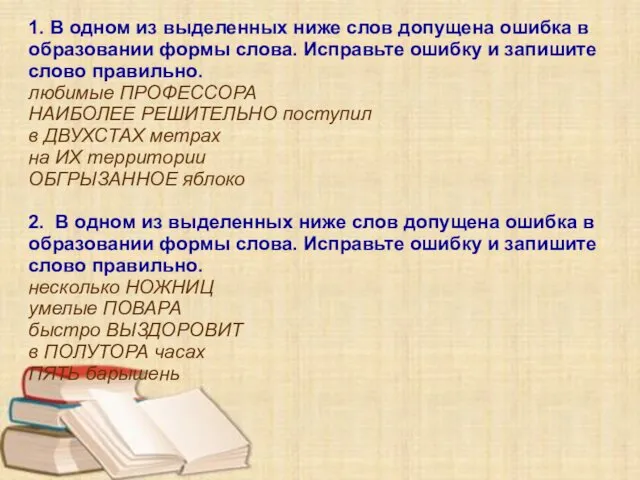 1. В одном из выделенных ниже слов допущена ошибка в образовании формы слова. Исправьте ошибку и запишите слово правильно.
любимые ПРОФЕССОРА
НАИБОЛЕЕ РЕШИТЕЛЬНО поступил
в ДВУХСТАХ метрах
на ИХ территории
ОБГРЫЗАННОЕ яблоко

2. В одном из выделенных ниже слов допущена ошибка в образовании формы слова. Исправьте ошибку и запишите слово правильно.
несколько НОЖНИЦ
умелые ПОВАРА
быстро ВЫЗДОРОВИТ
в ПОЛУТОРА часах
ПЯТЬ барышень